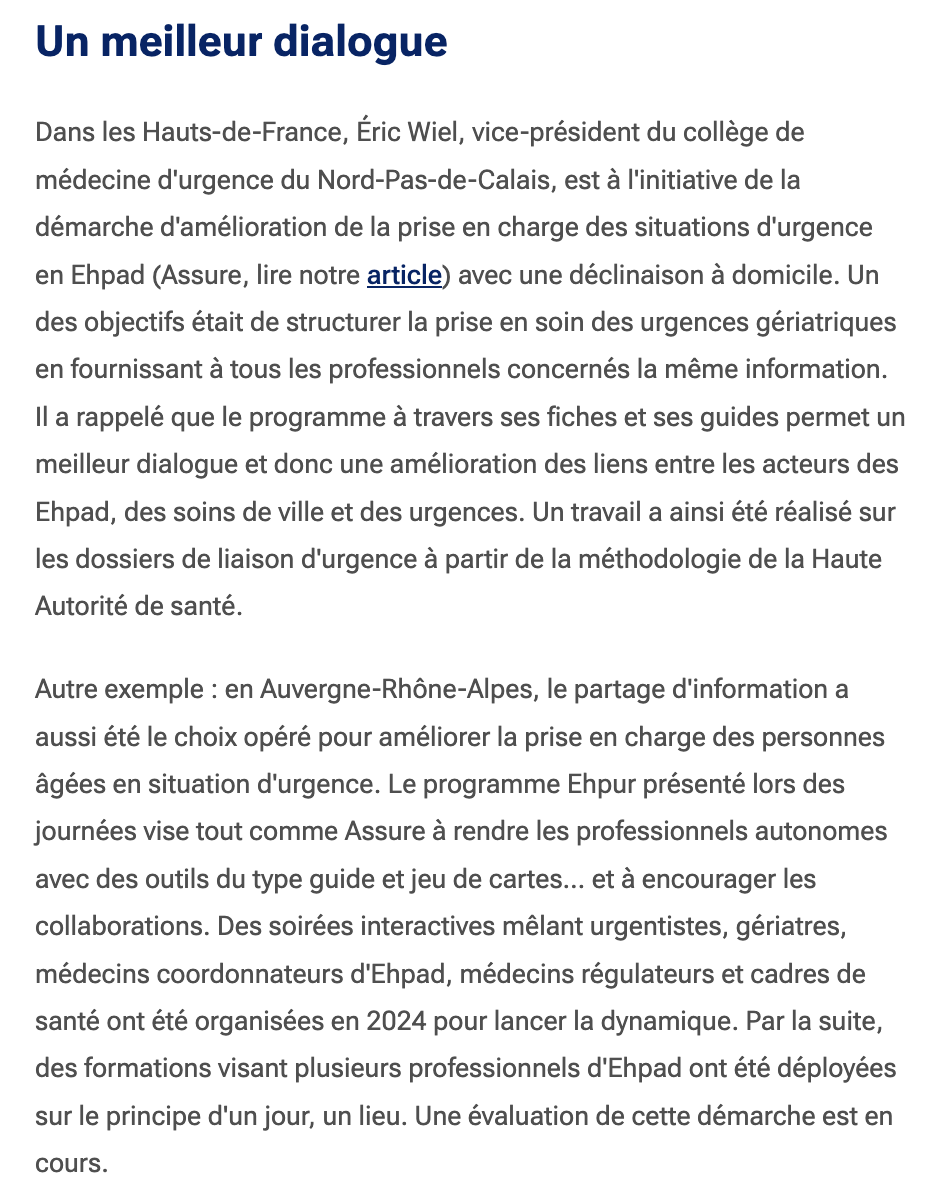 Un meilleur dialogue

Dans les Hauts-de-France, Éric Wiel, vice-président du collège de médecine d'urgence du Nord-Pas-de-Calais, est à l'initiative de la démarche d'amélioration de la prise en charge des situations d'urgence en Ehpad (Assure, lire notre article) avec une déclinaison à domicile. Un des objectifs était de structurer la prise en soin des urgences gériatriques en fournissant à tous les professionnels concernés la même information. Il a rappelé que le programme à travers ses fiches et ses guides permet un meilleur dialogue et donc une amélioration des liens entre les acteurs des Ehpad, des soins de ville et des urgences. Un travail a ainsi été réalisé sur les dossiers de liaison d'urgence à partir de la méthodologie de la Haute Autorité de santé.

Autre exemple : en Auvergne-Rhône-Alpes, le partage d'information a aussi été le choix opéré pour améliorer la prise en charge des personnes âgées en situation d'urgence. Le programme Ehpur présenté lors des journées vise tout comme Assure à rendre les professionnels autonomes avec des outils du type guide et jeu de cartes... et à encourager les collaborations. Des soirées interactives mêlant urgentistes, gériatres, médecins coordonnateurs d'Ehpad, médecins régulateurs et cadres de santé ont été organisées en 2024 pour lancer la dynamique. Par la suite, des formations visant plusieurs professionnels d'Ehpad ont été déployées sur le principe d'un jour, un lieu. Une évaluation de cette démarche est en cours.